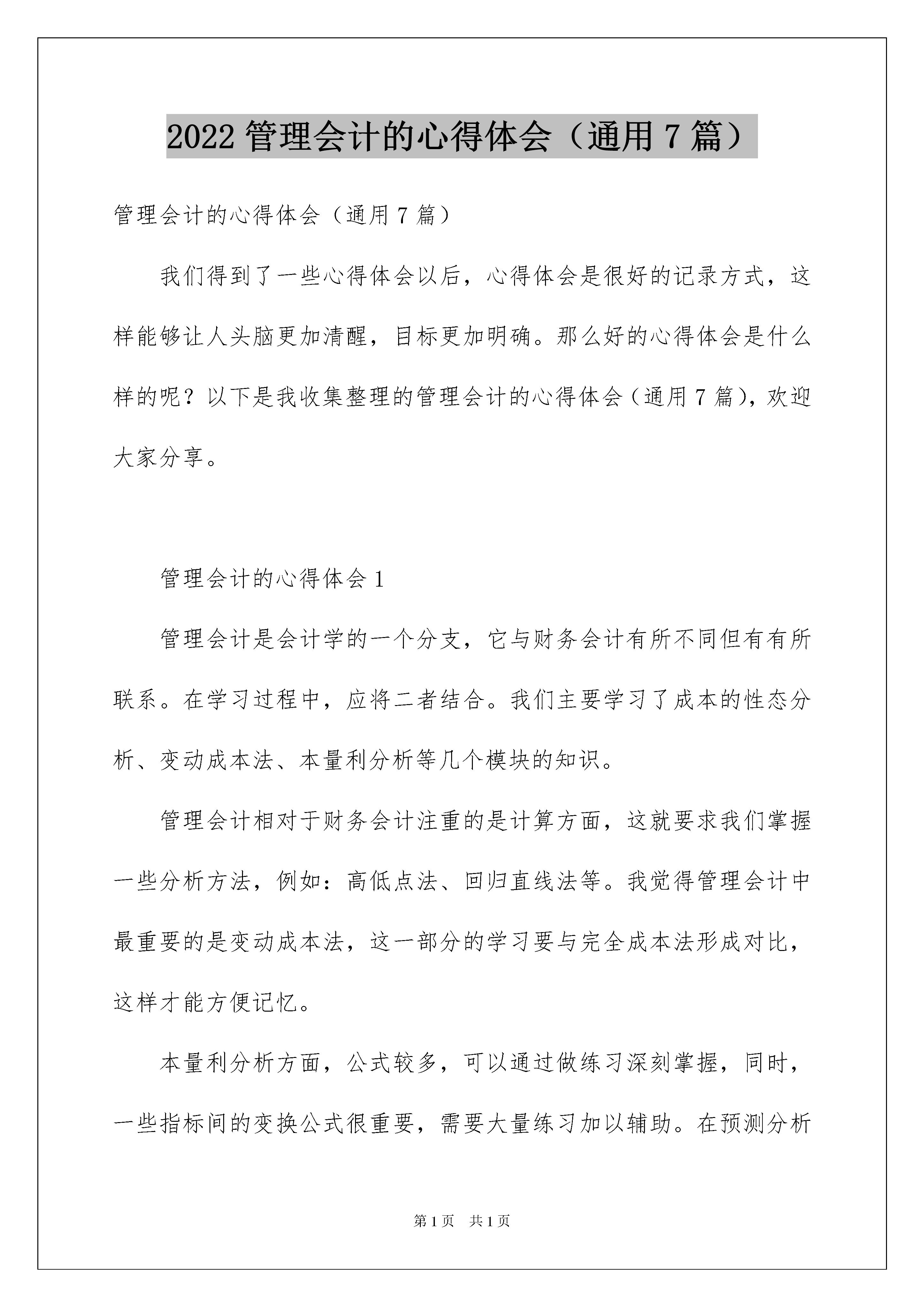 2022 管理会计的心得体会（通用 7 篇）

管理会计的心得体会（通用 7 篇）

我们得到了一些心得体会以后，心得体会是很好的记录方式，这样能够让人头脑更加清醒，目标更加明确。那么好的心得体会是什么样的呢？以下是我收集整理的管理会计的心得体会（通用 7 篇），欢迎大家分享。

管理会计的心得体会 1

管理会计是会计学的一个分支，它与财务会计有所不同但有有所联系。在学习过程中，应将二者结合。我们主要学习了成本的性态分析、变动成本法、本量利分析等几个模块的知识。

管理会计相对于财务会计注重的是计算方面，这就要求我们掌握一些分析方法，例如：高低点法、回归直线法等。我觉得管理会计中最重要的是变动成本法，这一部分的学习要与完全成本法形成对比，这样才能方便记忆。

本量利分析方面，公式较多，可以通过做练习深刻掌握，同时，一些指标间的变换公式很重要，需要大量练习加以辅助。在预测分析

第 1 页　共 1 页